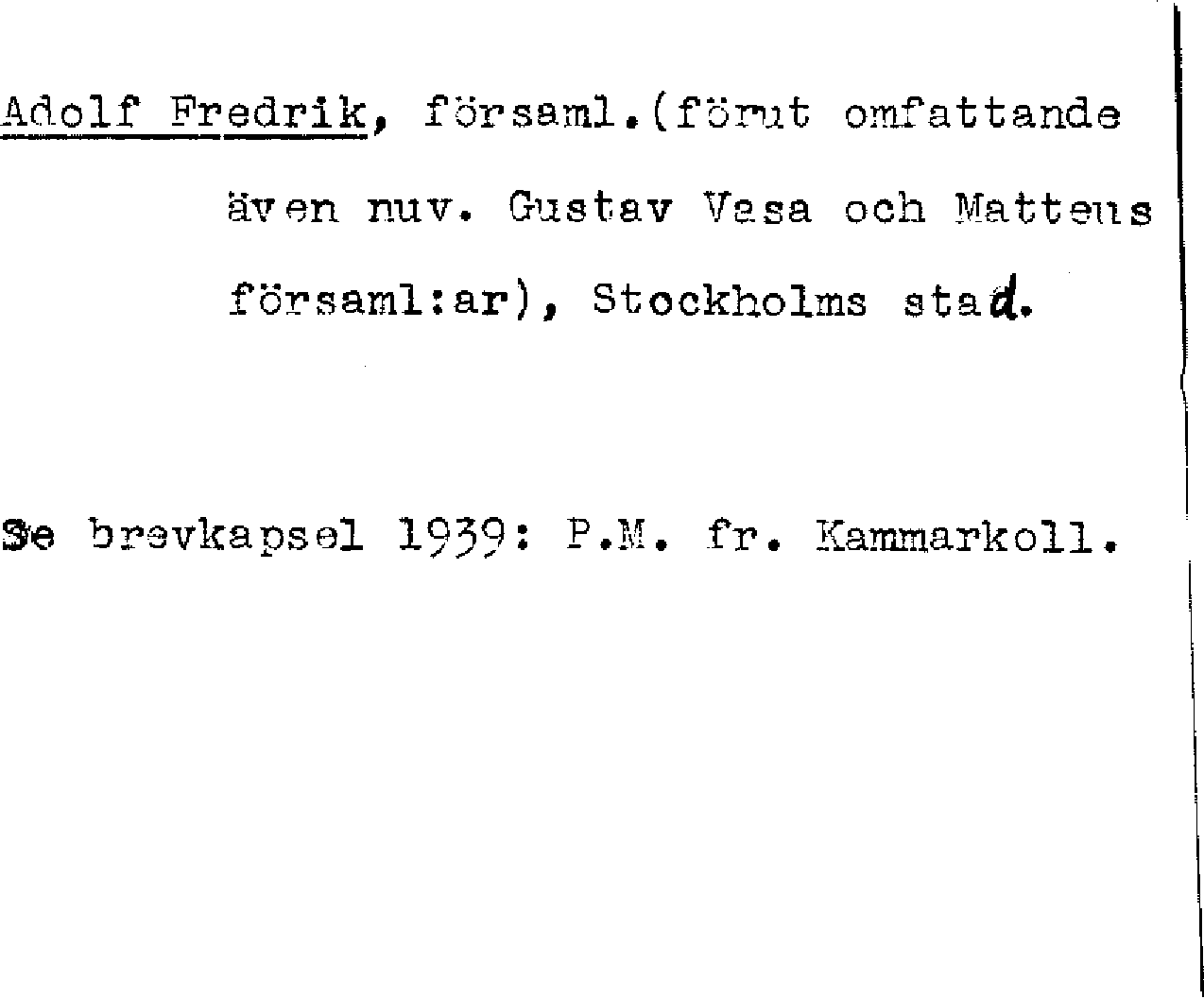 Adolf Fredrik, församl.(förut omfattande även nuv. Gustav Vasa och Matteus församl:ar), Stockholms stad.

Se brevkapsel 1939: P.M. fr. Kammarkoll.